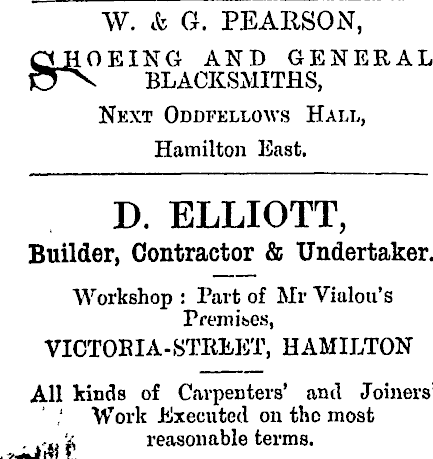 W. & G. PEARSON,

SHOEING AND GENERAL BLACKSMITHS,

NEXT ODDFELLOWS HALL,

Hamilton East.

D. ELLIOTT,

Builder, Contractor & Undertaker.

Workshop : Part of Mr Vialou's Premises,

VICTORIA-STREET, HAMILTON

All kinds of Carpenters' and Joiners' Work Executed on the most reasonable terms.